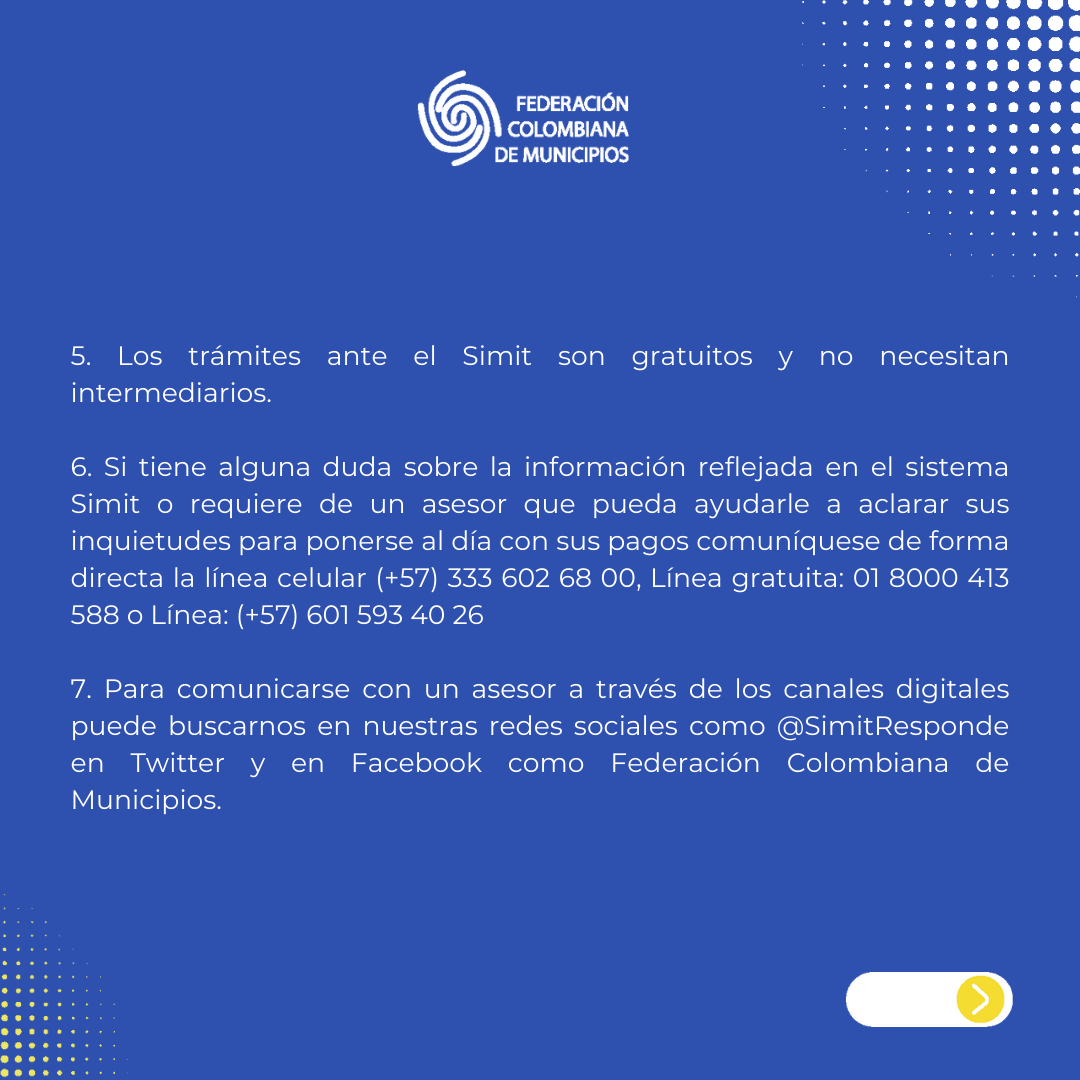 FEDERACIÓN COLOMBIANA DE MUNICIPIOS

5. Los trámites ante el Simit son gratuitos y no necesitan intermediarios.

6. Si tiene alguna duda sobre la información reflejada en el sistema Simit o requiere de un asesor que pueda ayudarle a aclarar sus inquietudes para ponerse al día con sus pagos comuníquese de forma directa la línea celular (+57) 333 602 68 00, Línea gratuita: 01 8000 413 588 o Línea: (+57) 601 593 40 26

7. Para comunicarse con un asesor a través de los canales digitales puede buscarnos en nuestras redes sociales como @SimitResponde en Twitter y en Facebook como Federación Colombiana de Municipios.